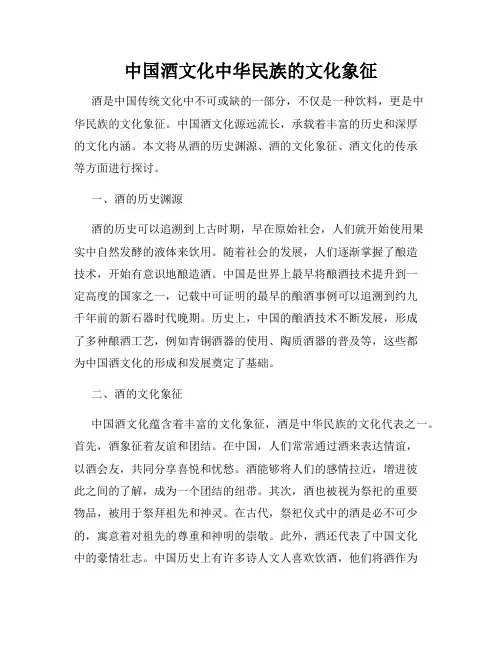 中国酒文化中华民族的文化象征

酒是中国传统文化中不可或缺的一部分，不仅是一种饮料，更是中华民族的文化象征。中国酒文化源远流长，承载着丰富的历史和深厚的文化内涵。本文将从酒的历史渊源、酒的文化象征、酒文化的传承等方面进行探讨。

一、酒的历史渊源

酒的历史可以追溯到上古时期，早在原始社会，人们就开始使用果实中自然发酵的液体来饮用。随着社会的发展，人们逐渐掌握了酿造技术，开始有意识地酿造酒。中国是世界上最早将酿酒技术提升到一定高度的国家之一，记载中可证明的最早的酿酒事例可以追溯到约九千年前的新石器时代晚期。历史上，中国的酿酒技术不断发展，形成了多种酿酒工艺，例如青铜酒器的使用、陶质酒器的普及等，这些都为中国酒文化的形成和发展奠定了基础。

二、酒的文化象征

中国酒文化蕴含着丰富的文化象征，酒是中华民族的文化代表之一。首先，酒象征着友谊和团结。在中国，人们常常通过酒来表达情谊，以酒会友，共同分享喜悦和忧愁。酒能够将人们的感情拉近，增进彼此之间的了解，成为一个团结的纽带。其次，酒也被视为祭祀的重要物品，被用于祭拜祖先和神灵。在古代，祭祀仪式中的酒是必不可少的，寓意着对祖先的尊重和神明的崇敬。此外，酒还代表了中国文化中的豪情壮志。中国历史上有许多诗人文人喜欢饮酒，他们将酒作为